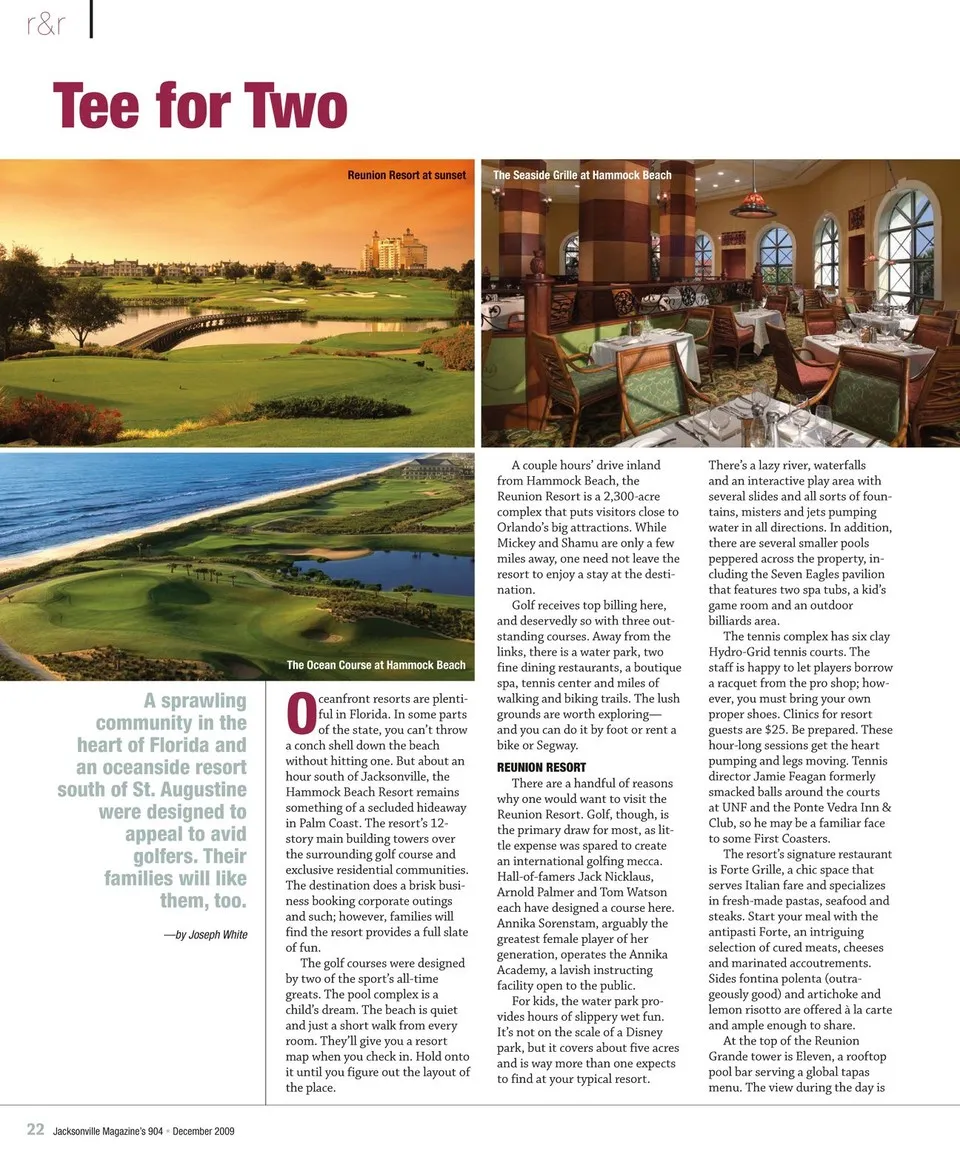 r&r

Tee for Two

Reunion Resort at sunset

The Seaside Grille at Hammock Beach

The Ocean Course at Hammock Beach

A sprawling community in the heart of Florida and an oceanside resort south of St. Augustine were designed to appeal to avid golfers. Their families will like them, too.

—by Joseph White

Oceanfront resorts are plentiful in Florida. In some parts of the state, you can't throw a conch shell down the beach without hitting one. But about an hour south of Jacksonville, the Hammock Beach Resort remains something of a secluded hideaway in Palm Coast. The resort's 12-story main building towers over the surrounding golf course and exclusive residential communities. The destination does a brisk business booking corporate outings and such; however, families will find the resort provides a full slate of fun.

The golf courses were designed by two of the sport's all-time greats. The pool complex is a child's dream. The beach is quiet and just a short walk from every room. They'll give you a resort map when you check in. Hold onto it until you figure out the layout of the place.

A couple hours' drive inland from Hammock Beach, the Reunion Resort is a 2,300-acre complex that puts visitors close to Orlando's big attractions. While Mickey and Shamu are only a few miles away, one need not leave the resort to enjoy a stay at the destination.

Golf receives top billing here, and deservedly so with three outstanding courses. Away from the links, there is a water park, two fine dining restaurants, a boutique spa, tennis center and miles of walking and biking trails. The lush grounds are worth exploring—and you can do it by foot or rent a bike or Segway.

REUNION RESORT

There are a handful of reasons why one would want to visit the Reunion Resort. Golf, though, is the primary draw for most, as little expense was spared to create an international golfing mecca. Hall-of-famers Jack Nicklaus, Arnold Palmer and Tom Watson each have designed a course here. Annika Sorenstam, arguably the greatest female player of her generation, operates the Annika Academy, a lavish instructing facility open to the public.

For kids, the water park provides hours of slippery wet fun. It's not on the scale of a Disney park, but it covers about five acres and is way more than one expects to find at your typical resort. There's a lazy river, waterfalls and an interactive play area with several slides and all sorts of fountains, misters and jets pumping water in all directions. In addition, there are several smaller pools peppered across the property, including the Seven Eagles pavilion that features two spa tubs, a kid's game room and an outdoor billiards area.

The tennis complex has six clay Hydro-Grid tennis courts. The staff is happy to let players borrow a racquet from the pro shop; however, you must bring your own proper shoes. Clinics for resort guests are $25. Be prepared. These hour-long sessions get the heart pumping and legs moving. Tennis director Jamie Feagan formerly smacked balls around the courts at UNF and the Ponte Vedra Inn & Club, so he may be a familiar face to some First Coasters.

The resort's signature restaurant is Forte Grille, a chic space that serves Italian fare and specializes in fresh-made pastas, seafood and steaks. Start your meal with the antipasti Forte, an intriguing selection of cured meats, cheeses and marinated accoutrements. Sides fontina polenta (outrageously good) and artichoke and lemon risotto are offered à la carte and ample enough to share.

At the top of the Reunion Grande tower is Eleven, a rooftop pool bar serving a global tapas menu. The view during the day is

22 Jacksonville Magazine's 904 • December 2009